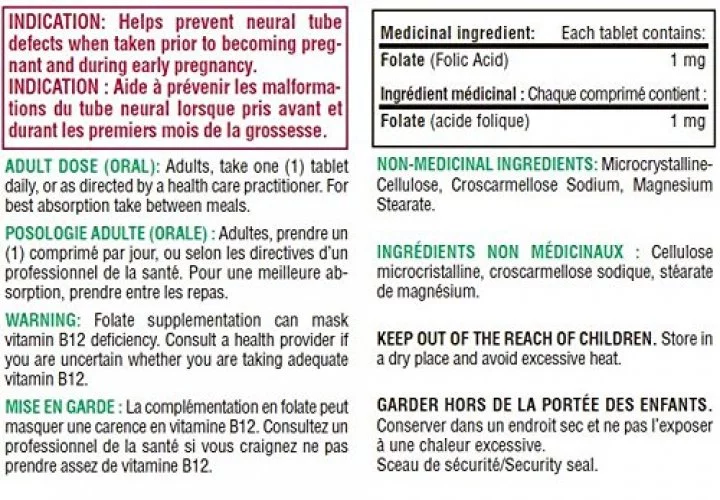 INDICATION: Helps prevent neural tube defects when taken prior to becoming pregnant and during early pregnancy.
INDICATION : Aide à prévenir les malformations du tube neural lorsque pris avant et durant les premiers mois de la grossesse.

ADULT DOSE (ORAL): Adults, take one (1) tablet daily, or as directed by a health care practitioner. For best absorption take between meals.

POSOLOGIE ADULTE (ORALE) : Adultes, prendre un (1) comprimé par jour, ou selon les directives d'un professionnel de la santé. Pour une meilleure absorption, prendre entre les repas.

WARNING: Folate supplementation can mask vitamin B12 deficiency. Consult a health provider if you are uncertain whether you are taking adequate vitamin B12.

MISE EN GARDE : La complémentation en folate peut masquer une carence en vitamine B12. Consultez un professionnel de la santé si vous craignez ne pas prendre assez de vitamine B12.

| Medicinal ingredient: | Each tablet contains: |
|---|---|
| Folate (Folic Acid) | 1 mg |
| Ingrédient médicinal : | Chaque comprimé contient : |
| Folate (acide folique) | 1 mg |

NON-MEDICINAL INGREDIENTS: Microcrystalline-Cellulose, Croscarmellose Sodium, Magnesium Stearate.

INGRÉDIENTS NON MÉDICINAUX : Cellulose microcristalline, croscarmellose sodique, stéarate de magnésium.

KEEP OUT OF THE REACH OF CHILDREN. Store in a dry place and avoid excessive heat.

GARDER HORS DE LA PORTÉE DES ENFANTS. Conserver dans un endroit sec et ne pas l'exposer à une chaleur excessive.
Sceau de sécurité/Security seal.